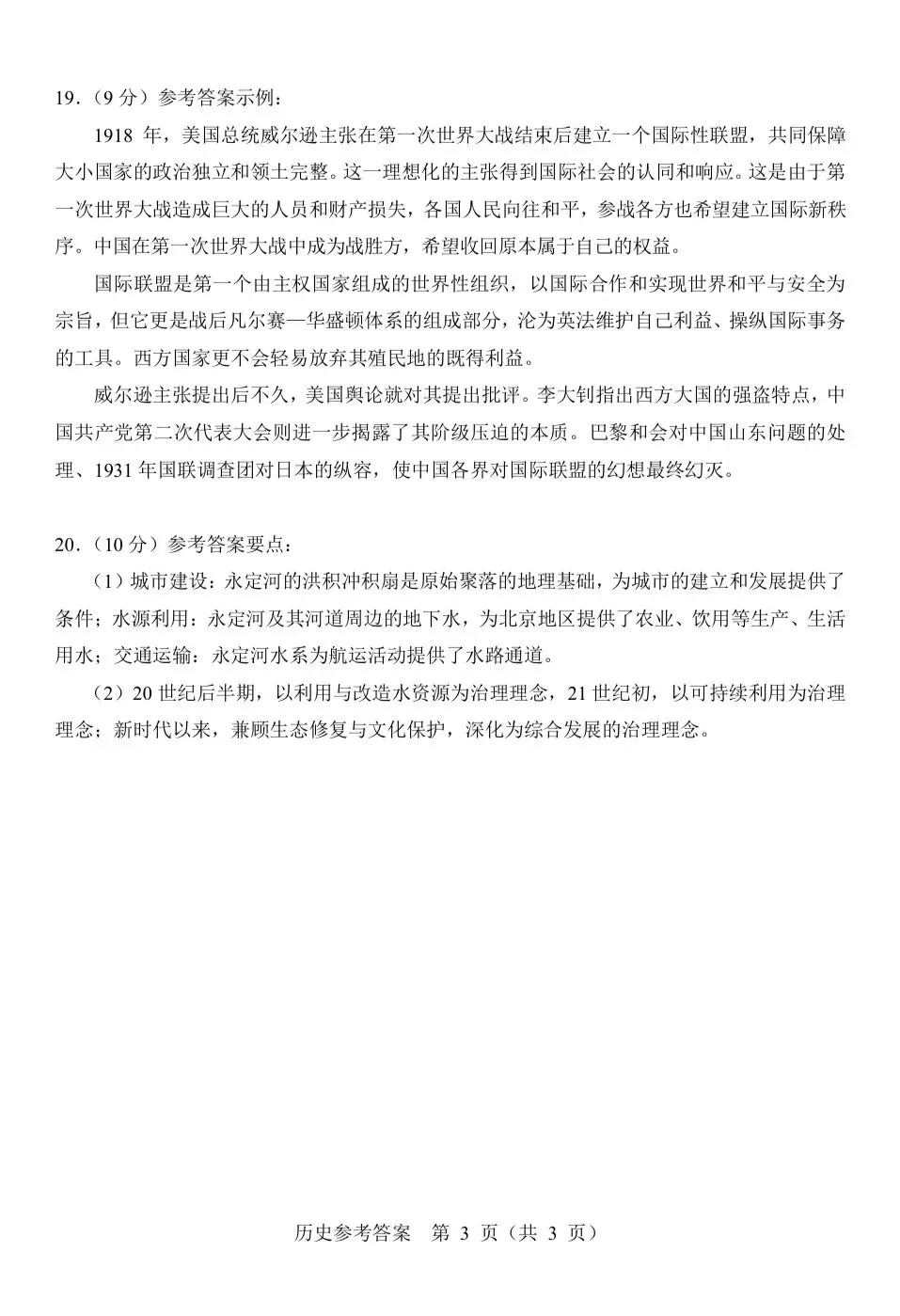 19.（9 分）参考答案示例：

1918 年，美国总统威尔逊主张在第一次世界大战结束后建立一个国际性联盟，共同保障大小国家的政治独立和领土完整。这一理想化的主张得到国际社会的认同和响应。这是由于第一次世界大战造成巨大的人员和财产损失，各国人民向往和平，参战各方也希望建立国际新秩序。中国在第一次世界大战中成为战胜方，希望收回原本属于自己的权益。

国际联盟是第一个由主权国家组成的世界性组织，以国际合作和实现世界和平与安全为宗旨，但它更是战后凡尔赛—华盛顿体系的组成部分，沦为英法维护自己利益、操纵国际事务的工具。西方国家更不会轻易放弃其殖民地的既得利益。

威尔逊主张提出后不久，美国舆论就对其提出批评。李大钊指出西方大国的强盗特点，中国共产党第二次代表大会则进一步揭露了其阶级压迫的本质。巴黎和会对中国山东问题的处理、1931 年国联调查团对日本的纵容，使中国各界对国际联盟的幻想最终幻灭。

20.（10 分）参考答案要点：

（1）城市建设：永定河的洪积冲积扇是原始聚落的地理基础，为城市的建立和发展提供了条件；水源利用：永定河及其河道周边的地下水，为北京地区提供了农业、饮用等生产、生活用水；交通运输：永定河水系为航运活动提供了水路通道。

（2）20 世纪后半期，以利用与改造水资源为治理理念，21 世纪初，以可持续利用为治理理念；新时代以来，兼顾生态修复与文化保护，深化为综合发展的治理理念。

历史参考答案 第 3 页（共 3 页）